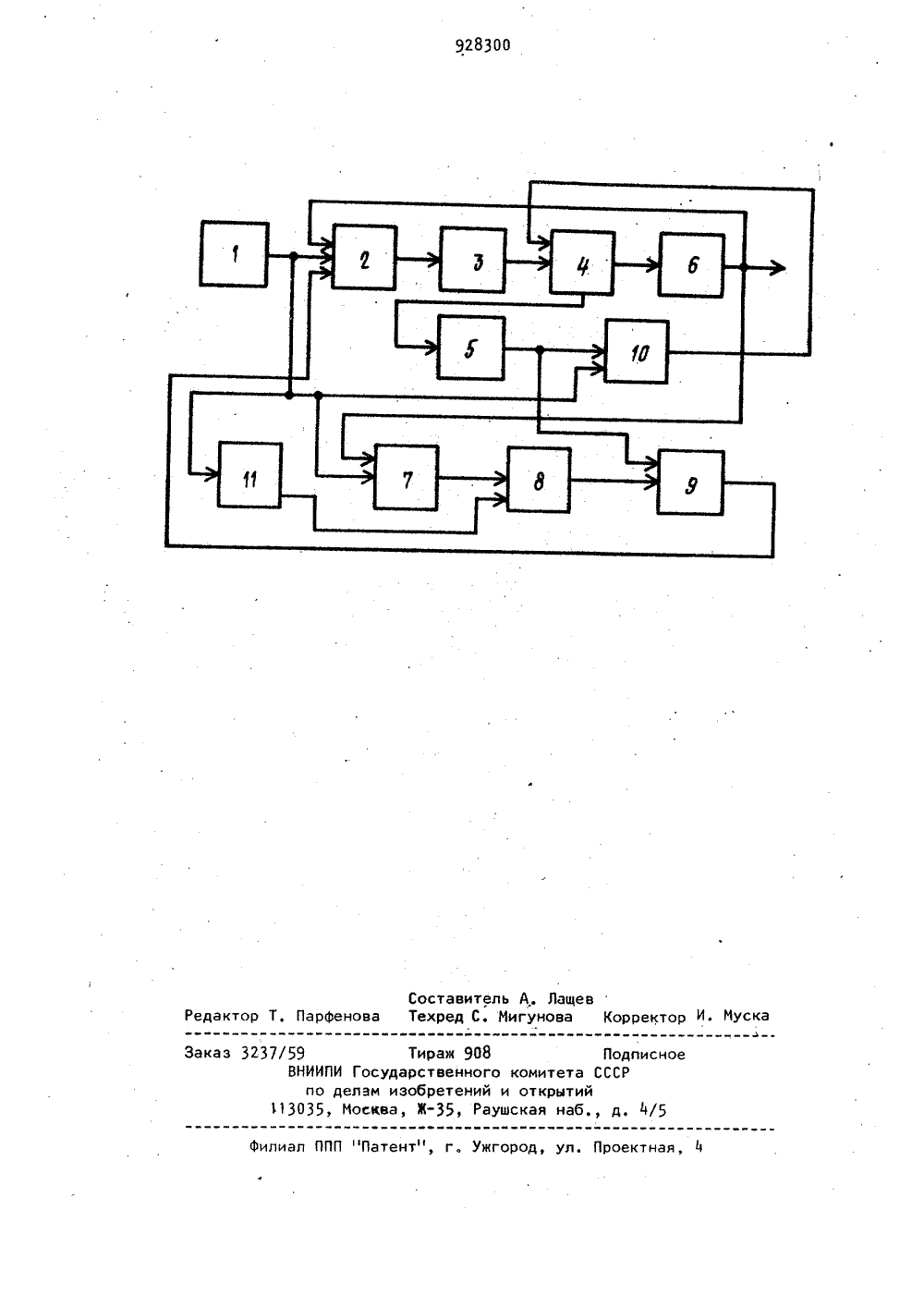 928300

1
2
3
4
6
5
10
11
7
8
9

Составитель А. Лащев
Редактор Т. Парфенова Техред С. Мигунова Корректор И. Муска

Заказ 3237/59 Тираж 908 Подписное
ВНИИПИ Государственного комитета СССР
по делам изобретений и открытий
113035, Москва, Ж-35, Раушская наб., д. 4/5

Филиал ППП "Патент", г. Ужгород, ул. Проектная, 4